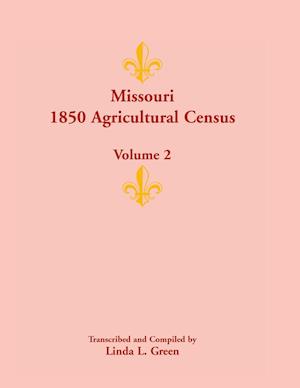 Missouri
1850 Agricultural Census

Volume 2

Transcribed and Compiled by
Linda L. Green